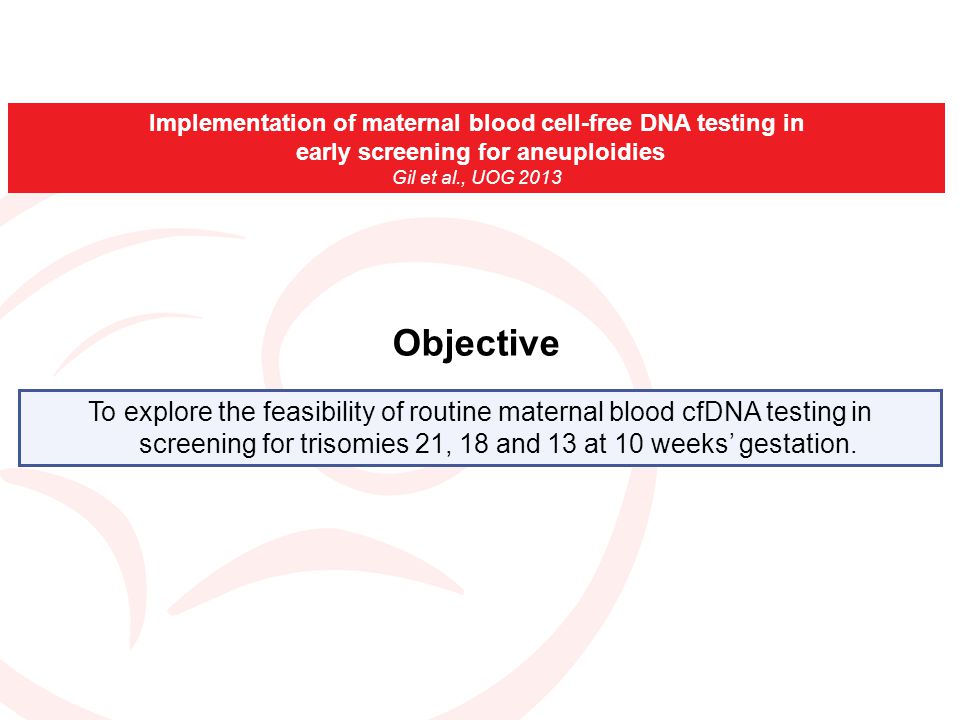 Implementation of maternal blood cell-free DNA testing in early screening for aneuploidies
Gil et al., UOG 2013

Objective

To explore the feasibility of routine maternal blood cfDNA testing in screening for trisomies 21, 18 and 13 at 10 weeks' gestation.